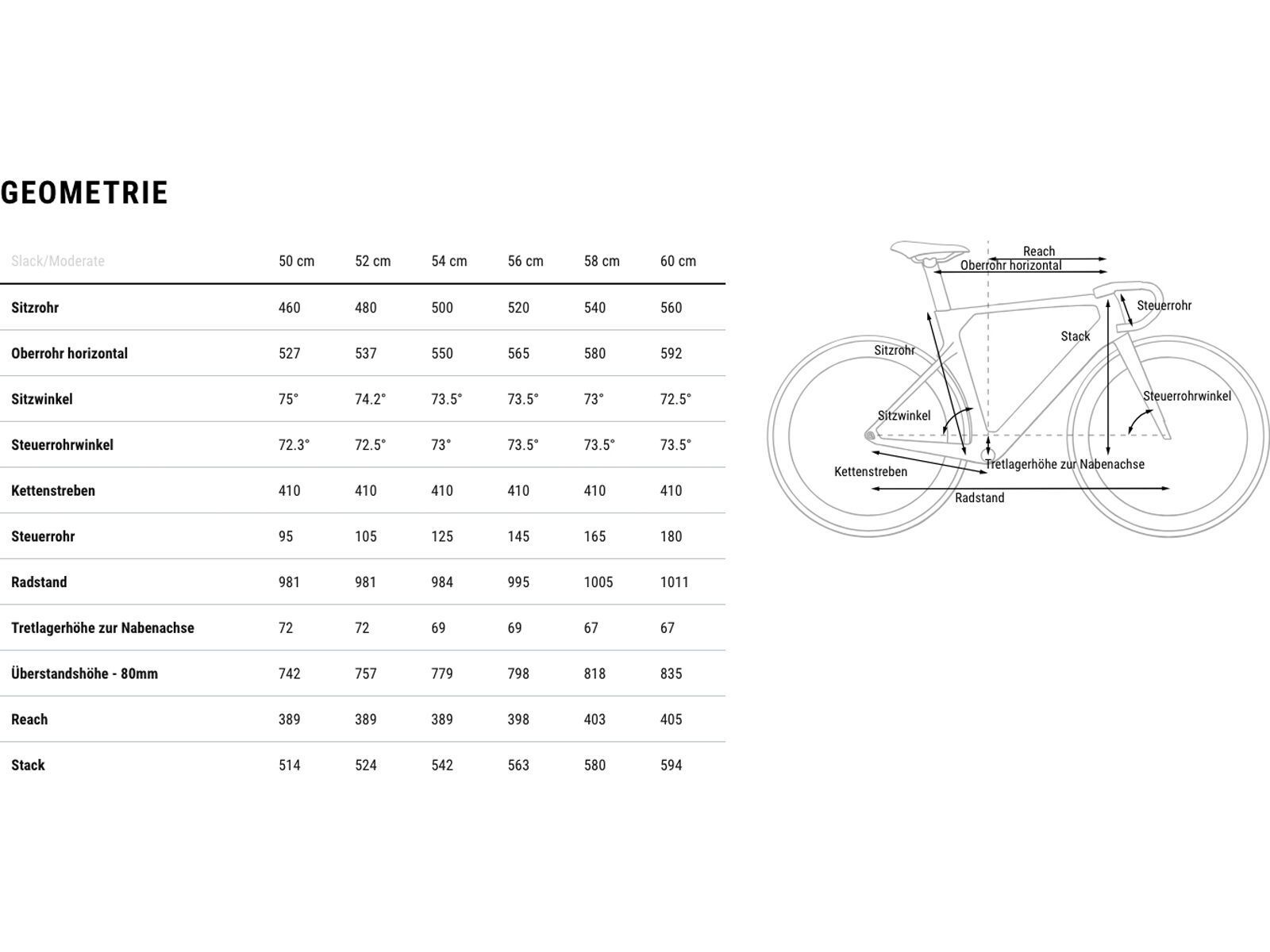 GEOMETRIE

| Slack/Moderate | 50 cm | 52 cm | 54 cm | 56 cm | 58 cm | 60 cm |
|---|---|---|---|---|---|---|
| Sitzrohr | 460 | 480 | 500 | 520 | 540 | 560 |
| Oberrohr horizontal | 527 | 537 | 550 | 565 | 580 | 592 |
| Sitzwinkel | 75° | 74.2° | 73.5° | 73.5° | 73° | 72.5° |
| Steuerrohrwinkel | 72.3° | 72.5° | 73° | 73.5° | 73.5° | 73.5° |
| Kettenstreben | 410 | 410 | 410 | 410 | 410 | 410 |
| Steuerrohr | 95 | 105 | 125 | 145 | 165 | 180 |
| Radstand | 981 | 981 | 984 | 995 | 1005 | 1011 |
| Tretlagerhöhe zur Nabenachse | 72 | 72 | 69 | 69 | 67 | 67 |
| Überstandshöhe - 80mm | 742 | 757 | 779 | 798 | 818 | 835 |
| Reach | 389 | 389 | 389 | 398 | 403 | 405 |
| Stack | 514 | 524 | 542 | 563 | 580 | 594 |

Reach
Oberrohr horizontal
Steuerrohr
Stack
Sitzrohr
Steuerrohrwinkel
Sitzwinkel
Tretlagerhöhe zur Nabenachse
Kettenstreben
Radstand